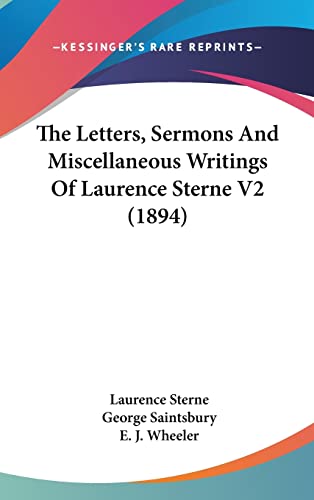 —KESSINGER'S RARE REPRINTS—

The Letters, Sermons And Miscellaneous Writings Of Laurence Sterne V2 (1894)

Laurence Sterne
George Saintsbury
E. J. Wheeler